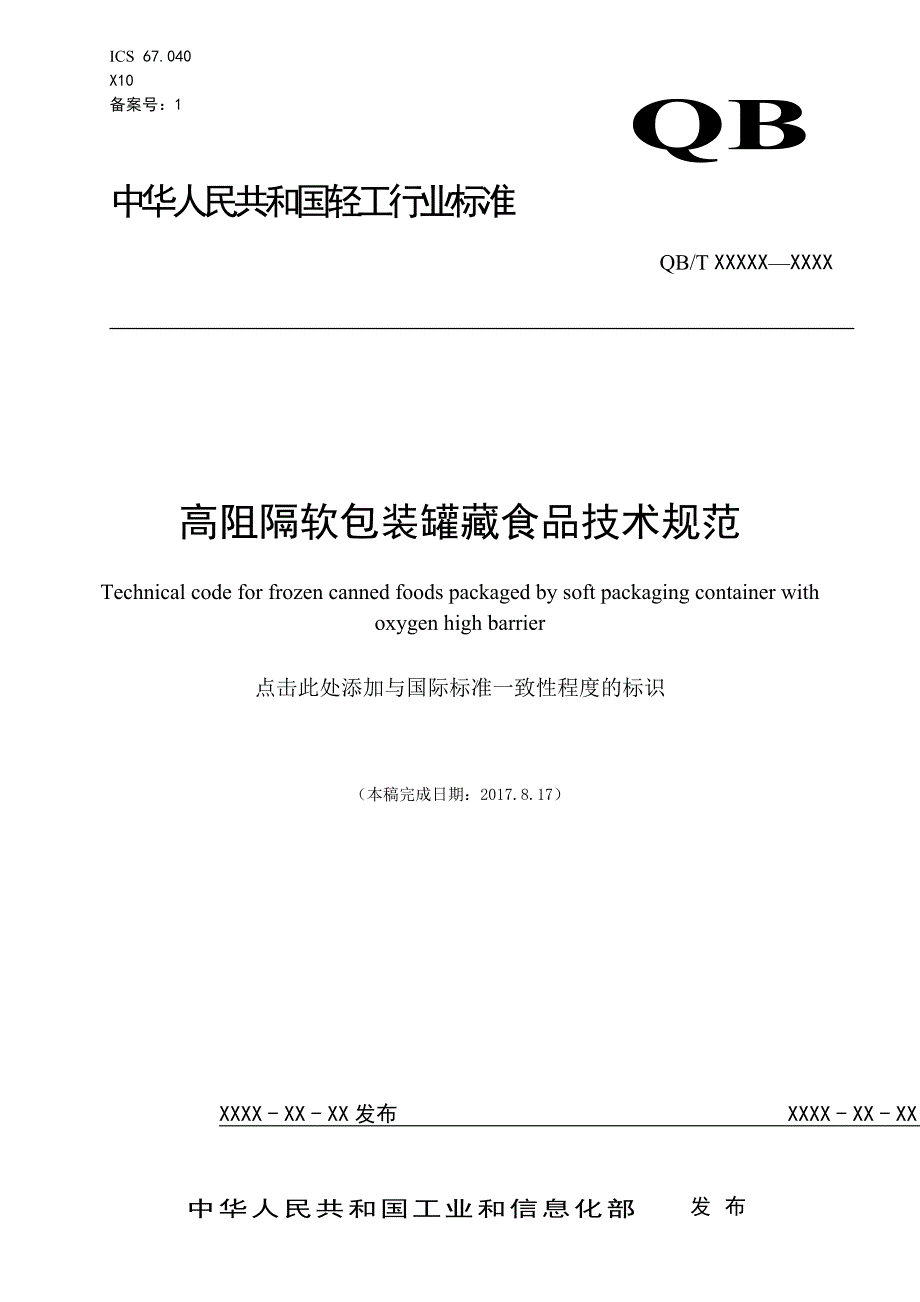 ICS 67.040
X10
备案号：1

QB

中华人民共和国轻工行业标准

QB/T XXXXX—XXXX

高阻隔软包装罐藏食品技术规范

Technical code for frozen canned foods packaged by soft packaging container with oxygen high barrier

点击此处添加与国际标准一致性程度的标识

（本稿完成日期：2017.8.17）

XXXX－XX－XX 发布

XXXX－XX－XX

中华人民共和国工业和信息化部 发布